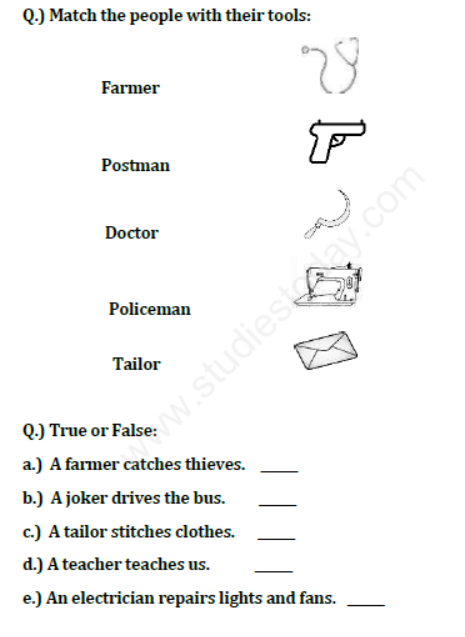 Q.) Match the people with their tools:

Farmer

Postman

Doctor

Policeman

Tailor

www.studiestoday.com

Q.) True or False:

a.) A farmer catches thieves. _____

b.) A joker drives the bus. _____

c.) A tailor stitches clothes. _____

d.) A teacher teaches us. _____

e.) An electrician repairs lights and fans. _____